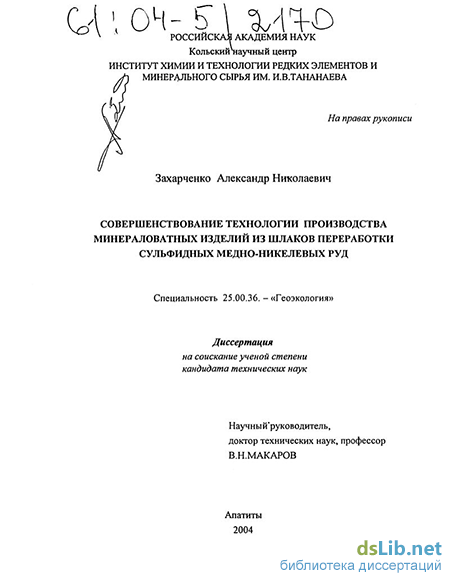 61:04-5/2170

РОССИЙСКАЯ АКАДЕМИЯ НАУК
Кольский научный центр
ИНСТИТУТ ХИМИИ И ТЕХНОЛОГИИ РЕДКИХ ЭЛЕМЕНТОВ И МИНЕРАЛЬНОГО СЫРЬЯ ИМ. И.В.ТАНАНАЕВА

На правах рукописи

Захарченко Александр Николаевич

СОВЕРШЕНСТВОВАНИЕ ТЕХНОЛОГИИ ПРОИЗВОДСТВА МИНЕРАЛОВАТНЫХ ИЗДЕЛИЙ ИЗ ШЛАКОВ ПЕРЕРАБОТКИ СУЛЬФИДНЫХ МЕДНО-НИКЕЛЕВЫХ РУД

Специальность 25.00.36. – «Геоэкология»

Диссертация
на соискание ученой степени
кандидата технических наук

Научный руководитель,
доктор технических наук, профессор
В.Н.МАКАРОВ

Апатиты
2004

dsLib.net
библиотека диссертаций